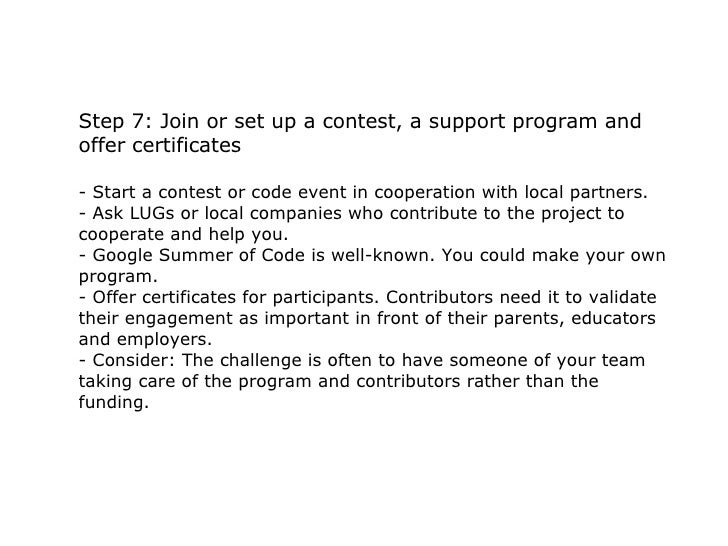 Step 7: Join or set up a contest, a support program and offer certificates

- Start a contest or code event in cooperation with local partners.
- Ask LUGs or local companies who contribute to the project to cooperate and help you.
- Google Summer of Code is well-known. You could make your own program.
- Offer certificates for participants. Contributors need it to validate their engagement as important in front of their parents, educators and employers.
- Consider: The challenge is often to have someone of your team taking care of the program and contributors rather than the funding.